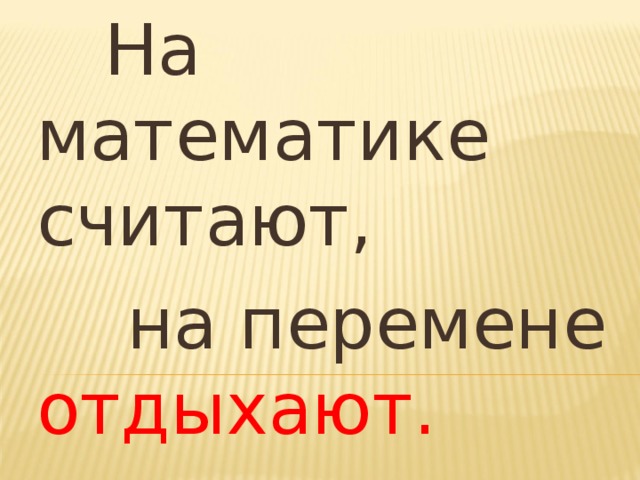 На математике считают,
на перемене отдыхают.